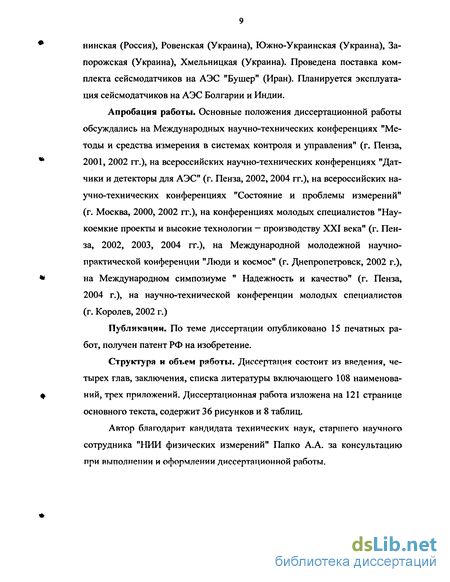 9

нинская (Россия), Ровенская (Украина), Южно-Украинская (Украина), Запорожская (Украина), Хмельницкая (Украина). Проведена поставка комплекта сейсмодатчиков на АЭС "Бушер" (Иран). Планируется эксплуатация сейсмодатчиков на АЭС Болгарии и Индии.

Апробация работы. Основные положения диссертационной работы обсуждались на Международных научно-технических конференциях "Методы и средства измерения в системах контроля и управления" (г. Пенза, 2001, 2002 гг.), на всероссийских научно-технических конференциях "Датчики и детекторы для АЭС" (г. Пенза, 2002, 2004 гг.), на всероссийских научно-технических конференциях "Состояние и проблемы измерений" (г. Москва, 2000, 2002 гг.), на конференциях молодых специалистов "Наукоемкие проекты и высокие технологии – производству XXI века" (г. Пенза, 2002, 2003, 2004 гг.), на Международной молодежной научно-практической конференции "Люди и космос" (г. Днепропетровск, 2002 г.), на Международном симпозиуме " Надежность и качество" (г. Пенза, 2004 г.), на научно-технической конференции молодых специалистов (г. Королев, 2002 г.)

Публикации. По теме диссертации опубликовано 15 печатных работ, получен патент РФ на изобретение.

Структура и объем работы. Диссертация состоит из введения, четырех глав, заключения, списка литературы включающего 108 наименований, трех приложений. Диссертационная работа изложена на 121 странице основного текста, содержит 36 рисунков и 8 таблиц.

Автор благодарит кандидата технических наук, старшего научного сотрудника "НИИ физических измерений" Папко А.А. за консультацию при выполнении и оформлении диссертационной работы.

dsLib.net
библиотека диссертаций